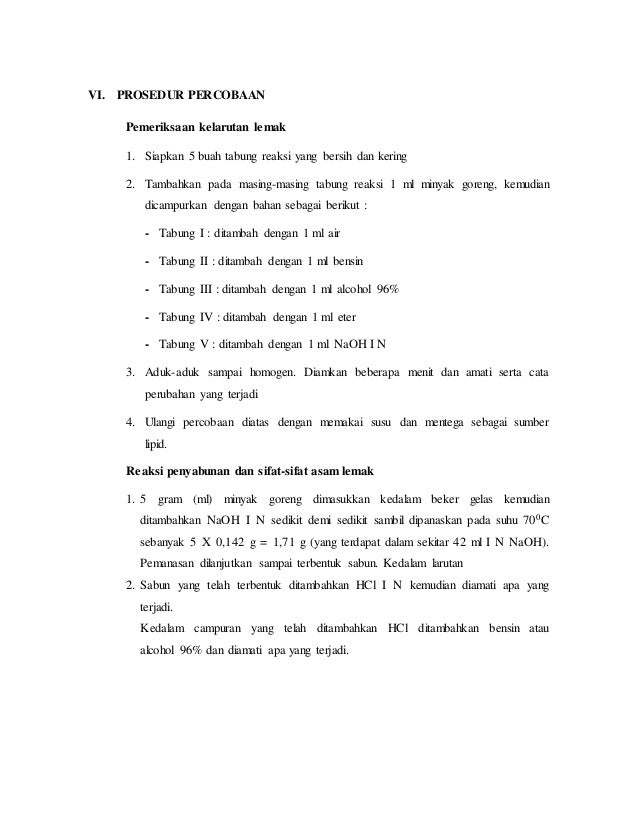 VI. PROSEDUR PERCOBAAN

Pemeriksaan kelarutan lemak

1. Siapkan 5 buah tabung reaksi yang bersih dan kering

2. Tambahkan pada masing-masing tabung reaksi 1 ml minyak goreng, kemudian dicampurkan dengan bahan sebagai berikut :

- Tabung I : ditambah dengan 1 ml air

- Tabung II : ditambah dengan 1 ml bensin

- Tabung III : ditambah dengan 1 ml alcohol 96%

- Tabung IV : ditambah dengan 1 ml eter

- Tabung V : ditambah dengan 1 ml NaOH I N

3. Aduk-aduk sampai homogen. Diamkan beberapa menit dan amati serta cata perubahan yang terjadi

4. Ulangi percobaan diatas dengan memakai susu dan mentega sebagai sumber lipid.

Reaksi penyabunan dan sifat-sifat asam lemak

1. 5 gram (ml) minyak goreng dimasukkan kedalam beker gelas kemudian ditambahkan NaOH I N sedikit demi sedikit sambil dipanaskan pada suhu $70^0C$ sebanyak 5 X 0,142 g = 1,71 g (yang terdapat dalam sekitar 42 ml I N NaOH). Pemanasan dilanjutkan sampai terbentuk sabun. Kedalam larutan

2. Sabun yang telah terbentuk ditambahkan HCl I N kemudian diamati apa yang terjadi.
Kedalam campuran yang telah ditambahkan HCl ditambahkan bensin atau alcohol 96% dan diamati apa yang terjadi.